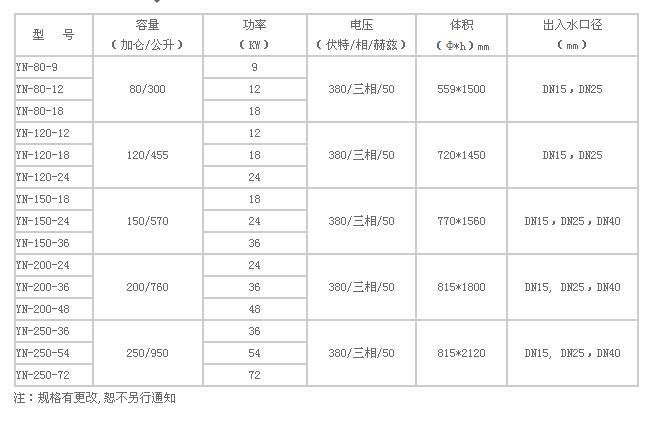 | 型　号 | 容量（加仑/公升） | 功率（KW） | 电压（伏特/相/赫兹） | 体积（Φ*h）mm | 出入水口径（mm） |
|---|---|---|---|---|---|
| YN-80-9 | 80/300 | 9 | 380/三相/50 | 559*1500 | DN15，DN25 |
| YN-80-12 |  | 12 |  |  |  |
| YN-80-18 |  | 18 |  |  |  |
| YN-120-12 | 120/455 | 12 | 380/三相/50 | 720*1450 | DN15，DN25 |
| YN-120-18 |  | 18 |  |  |  |
| YN-120-24 |  | 24 |  |  |  |
| YN-150-18 | 150/570 | 18 | 380/三相/50 | 770*1560 | DN15，DN25，DN40 |
| YN-150-24 |  | 24 |  |  |  |
| YN-150-36 |  | 36 |  |  |  |
| YN-200-24 | 200/760 | 24 | 380/三相/50 | 815*1800 | DN15, DN25，DN40 |
| YN-200-36 |  | 36 |  |  |  |
| YN-200-48 |  | 48 |  |  |  |
| YN-250-36 | 250/950 | 36 | 380/三相/50 | 815*2120 | DN15, DN25，DN40 |
| YN-250-54 |  | 54 |  |  |  |
| YN-250-72 |  | 72 |  |  |  |

注：规格有更改,恕不另行通知